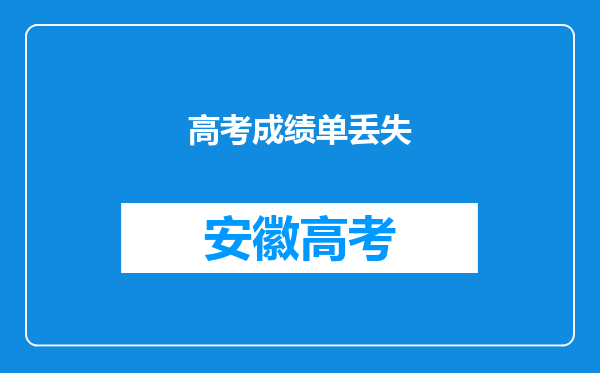 高考成绩单丢失

安徽高考